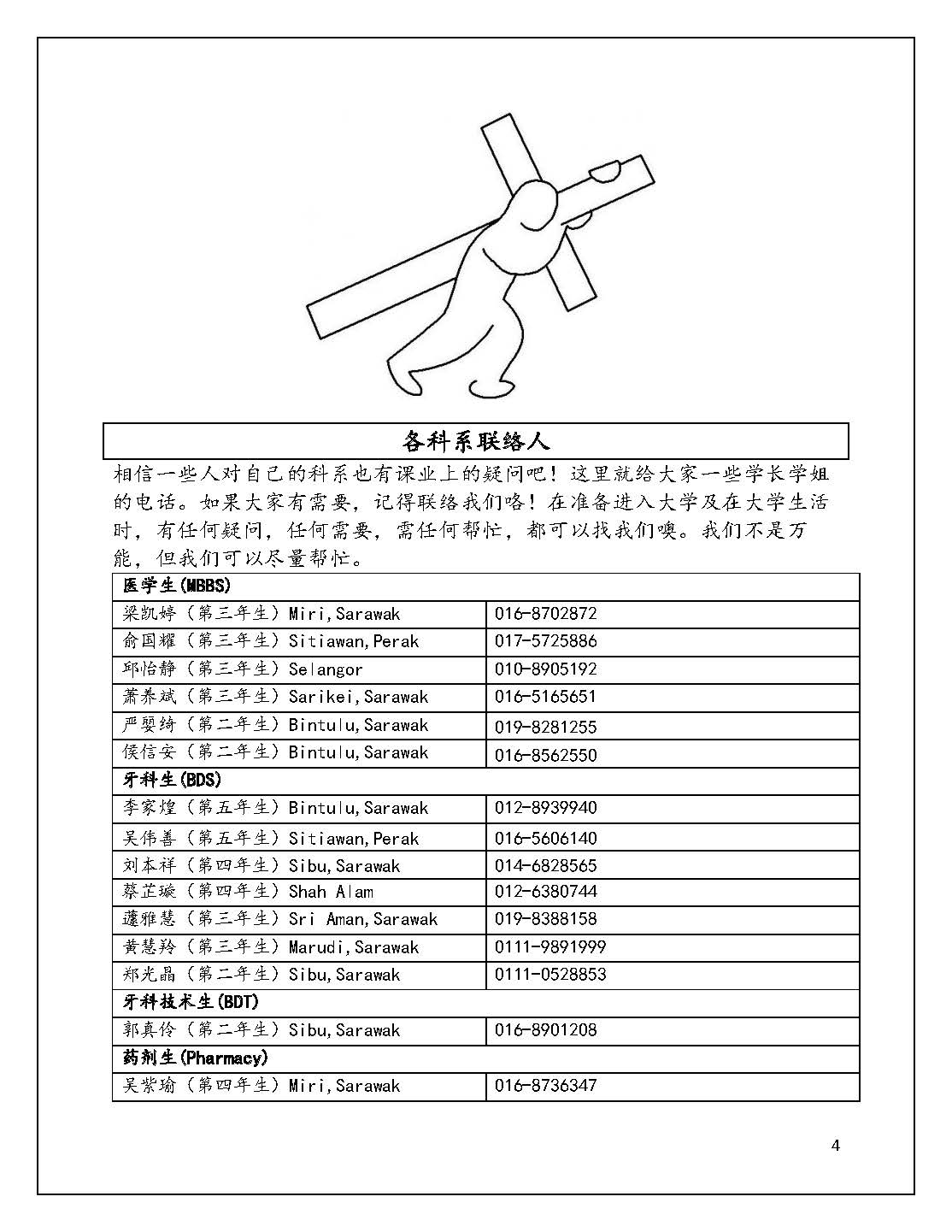 各科系联络人

相信一些人对自己的科系也有课业上的疑问吧！这里就给大家一些学长学姐的电话。如果大家有需要，记得联络我们咯！在准备进入大学及在大学生活时，有任何疑问，任何需要，需任何帮忙，都可以找我们噢。我们不是万能，但我们可以尽量帮忙。

| 医学生(MBBS) | |
|---|---|
| 梁凯婷（第三年生）Miri,Sarawak | 016-8702872 |
| 俞国耀（第三年生）Sitiawan,Perak | 017-5725886 |
| 邱怡静（第三年生）Selangor | 010-8905192 |
| 萧养斌（第三年生）Sarikei,Sarawak | 016-5165651 |
| 严婴绮（第二年生）Bintulu,Sarawak | 019-8281255 |
| 侯信安（第二年生）Bintulu,Sarawak | 016-8562550 |
| 牙科生(BDS) | |
| 李家煌（第五年生）Bintulu,Sarawak | 012-8939940 |
| 吴伟善（第五年生）Sitiawan,Perak | 016-5606140 |
| 刘本祥（第四年生）Sibu,Sarawak | 014-6828565 |
| 蔡芷璇（第四年生）Shah Alam | 012-6380744 |
| 蘧雅慧（第三年生）Sri Aman,Sarawak | 019-8388158 |
| 黄慧羚（第三年生）Marudi,Sarawak | 0111-9891999 |
| 郑光晶（第二年生）Sibu,Sarawak | 0111-0528853 |
| 牙科技术生(BDT) | |
| 郭真伶（第二年生）Sibu,Sarawak | 016-8901208 |
| 药剂生(Pharmacy) | |
| 吴紫瑜（第四年生）Miri,Sarawak | 016-8736347 |

4